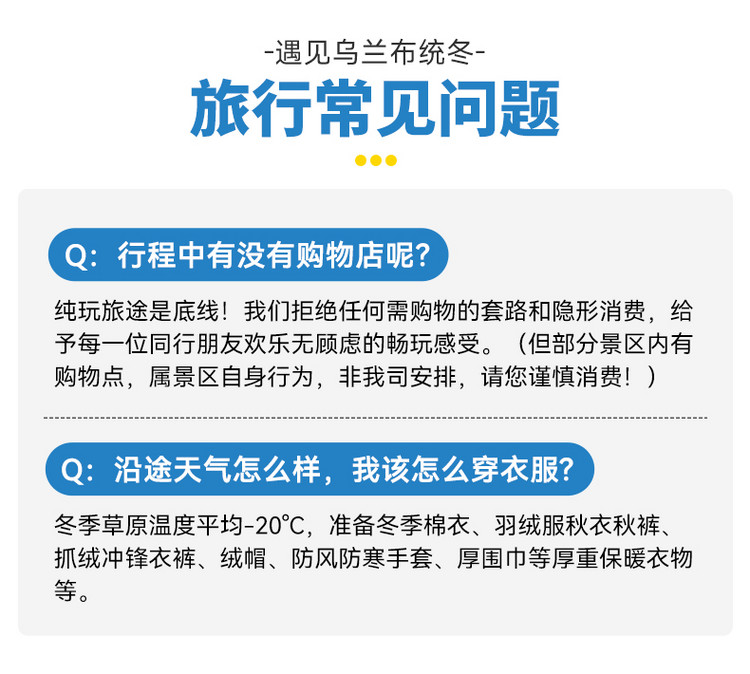 -遇见乌兰布统冬-

旅行常见问题

Q:行程中有没有购物店呢?

纯玩旅途是底线!我们拒绝任何需购物的套路和隐形消费,给予每一位同行朋友欢乐无顾虑的畅玩感受。(但部分景区内有购物点,属景区自身行为,非我司安排,请您谨慎消费!)

Q:沿途天气怎么样,我该怎么穿衣服?

冬季草原温度平均-20℃,准备冬季棉衣、羽绒服秋衣秋裤、抓绒冲锋衣裤、绒帽、防风防寒手套、厚围巾等厚重保暖衣物等。